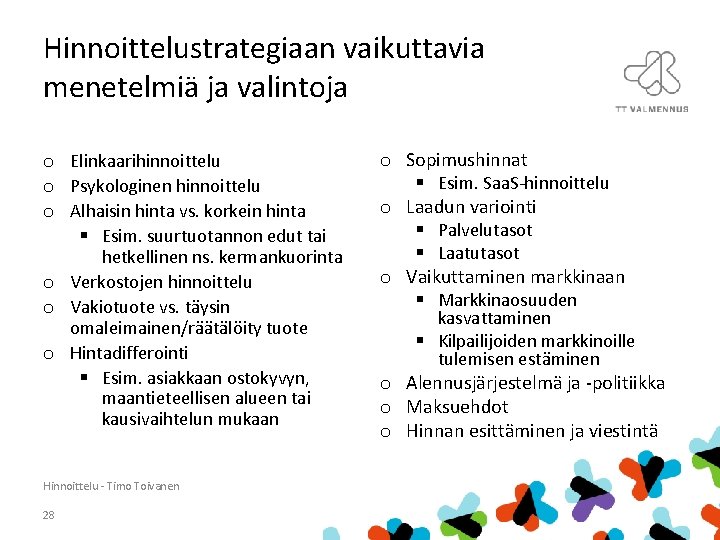 Hinnoittelustrategiaan vaikuttavia menetelmiä ja valintoja

TT VALMENNUS

o Elinkaarihinnoittelu
o Psykologinen hinnoittelu
o Alhaisin hinta vs. korkein hinta
▪ Esim. suurtuotannon edut tai hetkellinen ns. kermankuorinta
o Verkostojen hinnoittelu
o Vakiotuote vs. täysin omaleimainen/räätälöity tuote
o Hintadifferointi
▪ Esim. asiakkaan ostokyvyn, maantieteellisen alueen tai kausivaihtelun mukaan

o Sopimushinnat
▪ Esim. SaaS-hinnoittelu
o Laadun variointi
▪ Palvelutasot
▪ Laatutasot
o Vaikuttaminen markkinaan
▪ Markkinaosuuden kasvattaminen
▪ Kilpailijoiden markkinoille tulemisen estäminen
o Alennusjärjestelmä ja -politiikka
o Maksuehdot
o Hinnan esittäminen ja viestintä

Hinnoittelu - Timo Toivanen

28